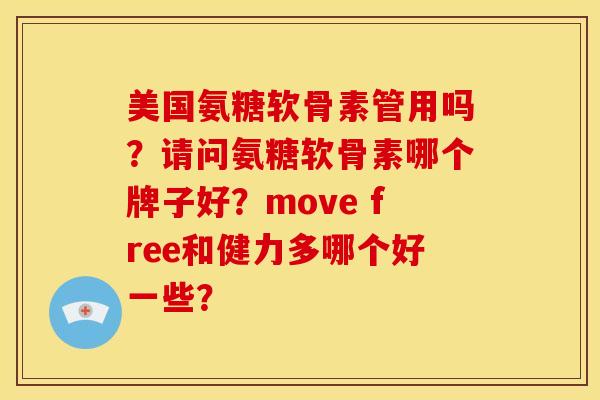 美国氨糖软骨素管用吗？请问氨糖软骨素哪个牌子好？move free和健力多哪个好一些？